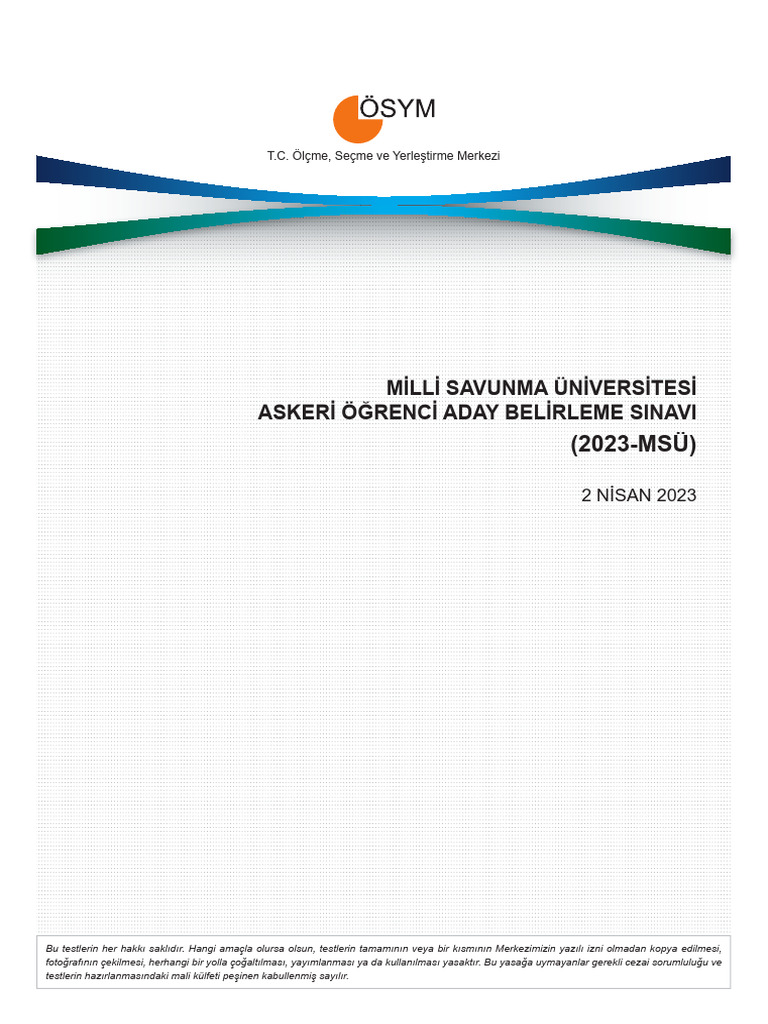 ÖSYM

T.C. Ölçme, Seçme ve Yerleştirme Merkezi

MİLLİ SAVUNMA ÜNİVERSİTESİ
ASKERİ ÖĞRENCİ ADAY BELİRLEME SINAVI
(2023-MSÜ)

2 NİSAN 2023

Bu testlerin her hakkı saklıdır. Hangi amaçla olursa olsun, testlerin tamamının veya bir kısmının Merkezimizin yazılı izni olmadan kopya edilmesi, fotoğrafının çekilmesi, herhangi bir yolla çoğaltılması, yayımlanması ya da kullanılması yasaktır. Bu yasağa uymayanlar gerekli cezai sorumluluğu ve testlerin hazırlanmasındaki mali külfeti peşinen kabullenmiş sayılır.